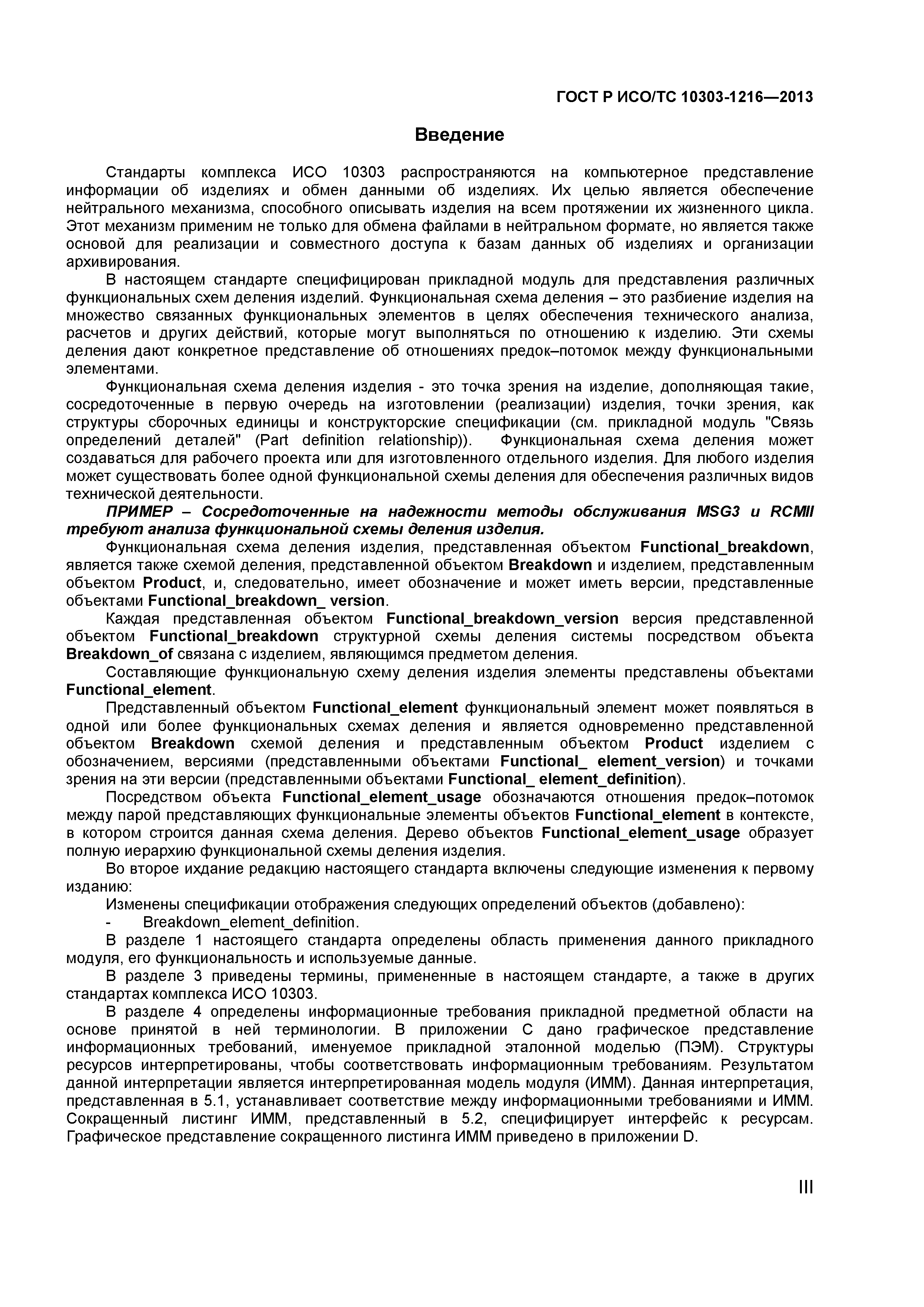 ГОСТ Р ИСО/ТС 10303-1216—2013

Введение

Стандарты комплекса ИСО 10303 распространяются на компьютерное представление информации об изделиях и обмен данными об изделиях. Их целью является обеспечение нейтрального механизма, способного описывать изделия на всем протяжении их жизненного цикла. Этот механизм применим не только для обмена файлами в нейтральном формате, но является также основой для реализации и совместного доступа к базам данных об изделиях и организации архивирования.

В настоящем стандарте специфицирован прикладной модуль для представления различных функциональных схем деления изделий. Функциональная схема деления – это разбиение изделия на множество связанных функциональных элементов в целях обеспечения технического анализа, расчетов и других действий, которые могут выполняться по отношению к изделию. Эти схемы деления дают конкретное представление об отношениях предок–потомок между функциональными элементами.

Функциональная схема деления изделия - это точка зрения на изделие, дополняющая такие, сосредоточенные в первую очередь на изготовлении (реализации) изделия, точки зрения, как структуры сборочных единицы и конструкторские спецификации (см. прикладной модуль "Связь определений деталей" (Part definition relationship)). Функциональная схема деления может создаваться для рабочего проекта или для изготовленного отдельного изделия. Для любого изделия может существовать более одной функциональной схемы деления для обеспечения различных видов технической деятельности.

ПРИМЕР – Сосредоточенные на надежности методы обслуживания MSG3 и RCMII требуют анализа функциональной схемы деления изделия.

Функциональная схема деления изделия, представленная объектом Functional_breakdown, является также схемой деления, представленной объектом Breakdown и изделием, представленным объектом Product, и, следовательно, имеет обозначение и может иметь версии, представленные объектами Functional_breakdown_ version.

Каждая представленная объектом Functional_breakdown_version версия представленной объектом Functional_breakdown структурной схемы деления системы посредством объекта Breakdown_of связана с изделием, являющимся предметом деления.

Составляющие функциональную схему деления изделия элементы представлены объектами Functional_element.

Представленный объектом Functional_element функциональный элемент может появляться в одной или более функциональных схемах деления и является одновременно представленной объектом Breakdown схемой деления и представленным объектом Product изделием с обозначением, версиями (представленными объектами Functional_ element_version) и точками зрения на эти версии (представленными объектами Functional_ element_definition).

Посредством объекта Functional_element_usage обозначаются отношения предок–потомок между парой представляющих функциональные элементы объектов Functional_element в контексте, в котором строится данная схема деления. Дерево объектов Functional_element_usage образует полную иерархию функциональной схемы деления изделия.

Во второе ихдание редакцию настоящего стандарта включены следующие изменения к первому изданию:

Изменены спецификации отображения следующих определений объектов (добавлено):

- Breakdown_element_definition.

В разделе 1 настоящего стандарта определены область применения данного прикладного модуля, его функциональность и используемые данные.

В разделе 3 приведены термины, примененные в настоящем стандарте, а также в других стандартах комплекса ИСО 10303.

В разделе 4 определены информационные требования прикладной предметной области на основе принятой в ней терминологии. В приложении С дано графическое представление информационных требований, именуемое прикладной эталонной моделью (ПЭМ). Структуры ресурсов интерпретированы, чтобы соответствовать информационным требованиям. Результатом данной интерпретации является интерпретированная модель модуля (ИММ). Данная интерпретация, представленная в 5.1, устанавливает соответствие между информационными требованиями и ИММ. Сокращенный листинг ИММ, представленный в 5.2, специфицирует интерфейс к ресурсам. Графическое представление сокращенного листинга ИММ приведено в приложении D.

III